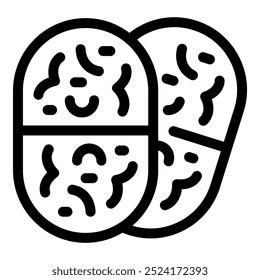 shutterstock.com · 2524172393